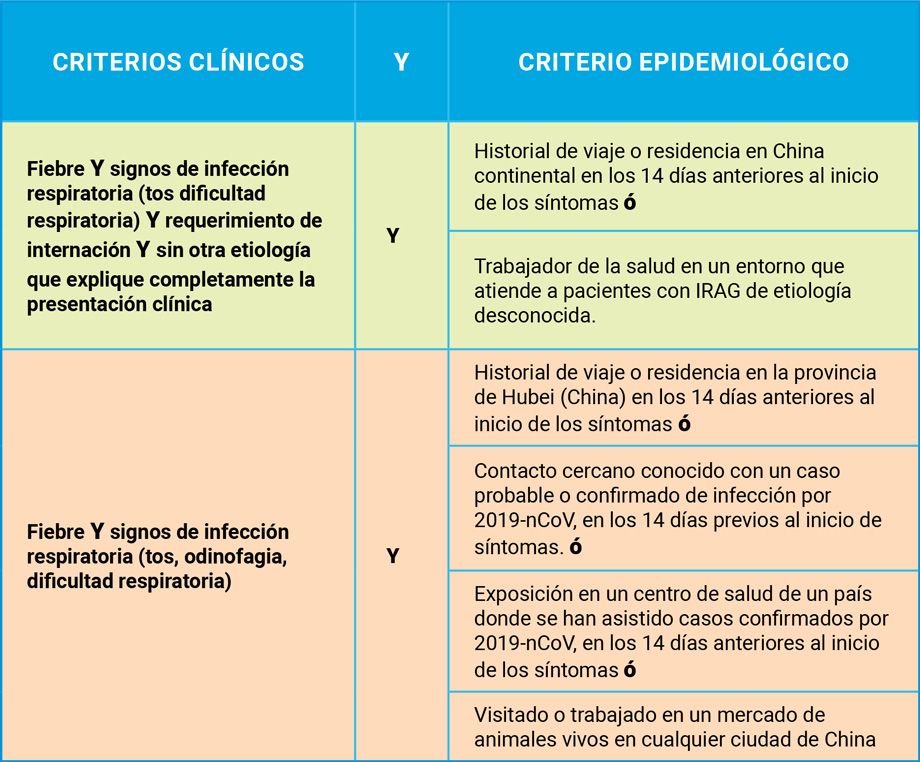 | CRITERIOS CLÍNICOS | Y | CRITERIO EPIDEMIOLÓGICO |
|---|---|---|
| Fiebre Y signos de infección respiratoria (tos dificultad respiratoria) Y requerimiento de internación Y sin otra etiología que explique completamente la presentación clínica | Y | Historial de viaje o residencia en China continental en los 14 días anteriores al inicio de los síntomas ó |
| | | Trabajador de la salud en un entorno que atiende a pacientes con IRAG de etiología desconocida. |
| Fiebre Y signos de infección respiratoria (tos, odinofagia, dificultad respiratoria) | Y | Historial de viaje o residencia en la provincia de Hubei (China) en los 14 días anteriores al inicio de los síntomas ó |
| | | Contacto cercano conocido con un caso probable o confirmado de infección por 2019-nCoV, en los 14 días previos al inicio de síntomas. ó |
| | | Exposición en un centro de salud de un país donde se han asistido casos confirmados por 2019-nCoV, en los 14 días anteriores al inicio de los síntomas ó |
| | | Visitado o trabajado en un mercado de animales vivos en cualquier ciudad de China |